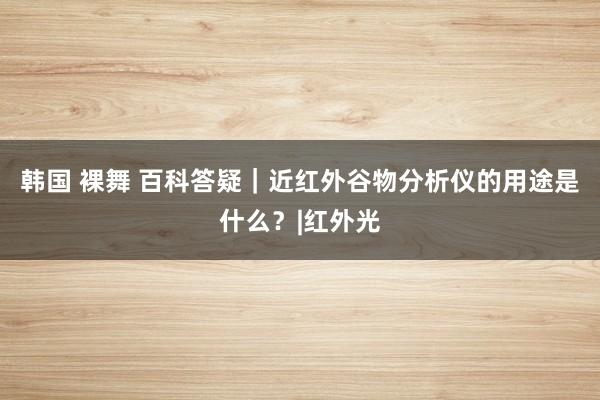 韩国 裸舞 百科答疑｜近红外谷物分析仪的用途是什么？|红外光